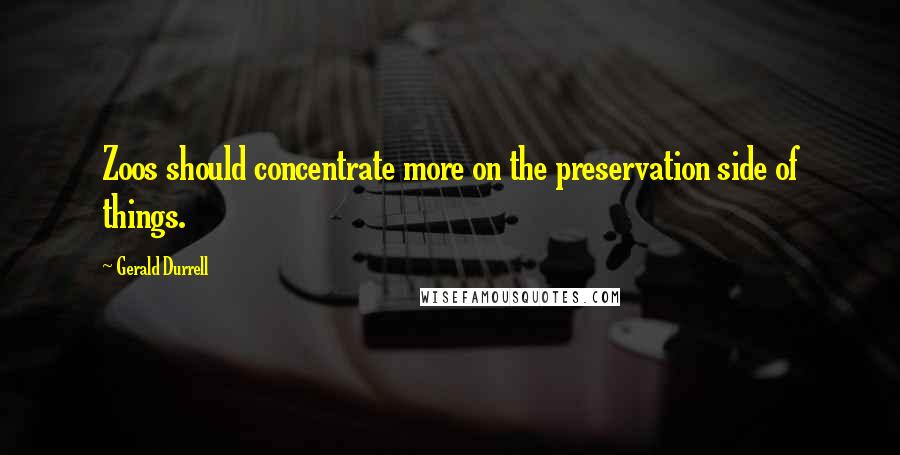 Zoos should concentrate more on the preservation side of things.

~ Gerald Durrell

WISEFAMOUSQUOTES.COM